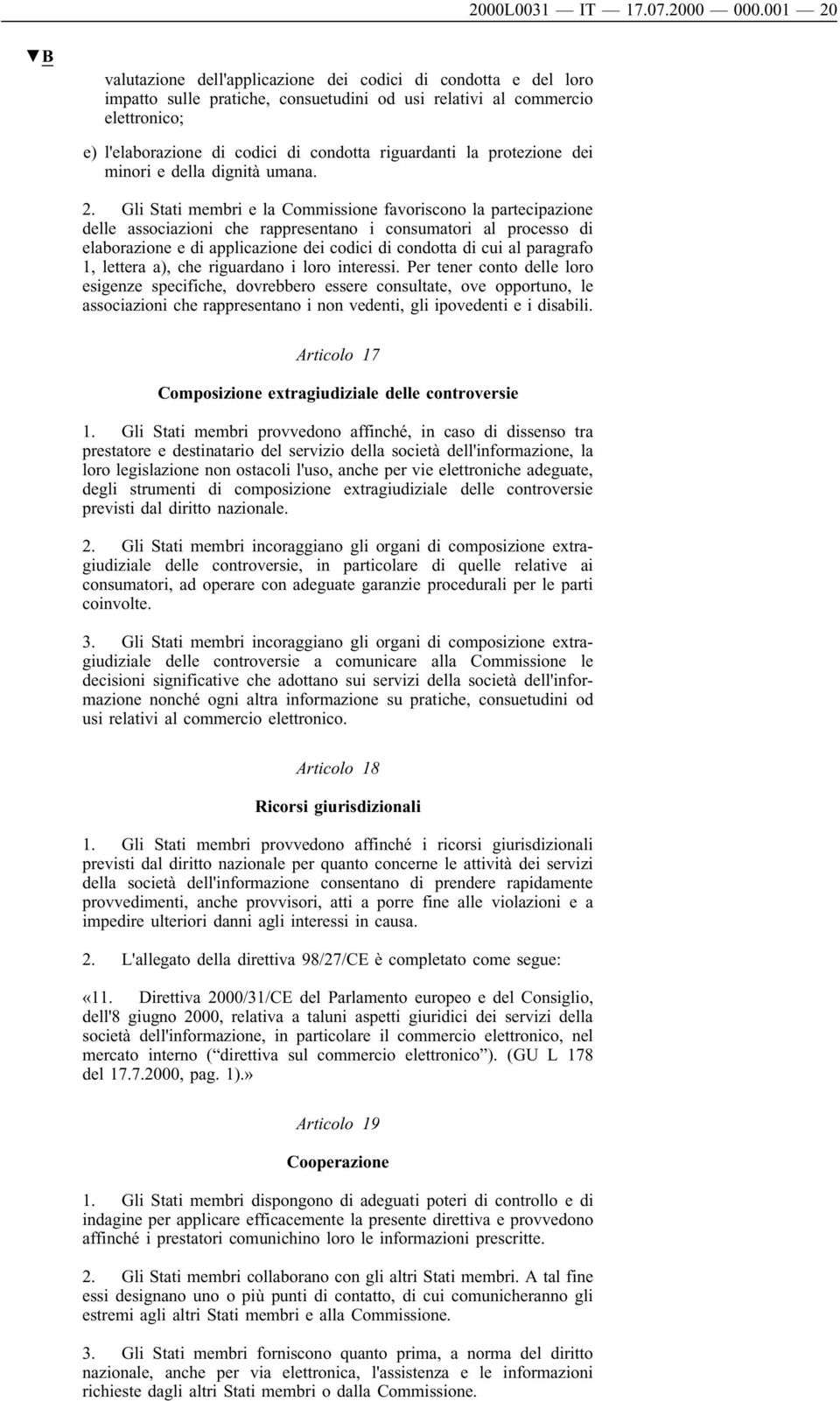 2000L0031 — IT — 17.07.2000 — 000.001 — 20

▼B

valutazione dell'applicazione dei codici di condotta e del loro impatto sulle pratiche, consuetudini od usi relativi al commercio elettronico;

e) l'elaborazione di codici di condotta riguardanti la protezione dei minori e della dignità umana.

2. Gli Stati membri e la Commissione favoriscono la partecipazione delle associazioni che rappresentano i consumatori al processo di elaborazione e di applicazione dei codici di condotta di cui al paragrafo 1, lettera a), che riguardano i loro interessi. Per tener conto delle loro esigenze specifiche, dovrebbero essere consultate, ove opportuno, le associazioni che rappresentano i non vedenti, gli ipovedenti e i disabili.

Articolo 17

Composizione extragiudiziale delle controversie

1. Gli Stati membri provvedono affinché, in caso di dissenso tra prestatore e destinatario del servizio della società dell'informazione, la loro legislazione non ostacoli l'uso, anche per vie elettroniche adeguate, degli strumenti di composizione extragiudiziale delle controversie previsti dal diritto nazionale.

2. Gli Stati membri incoraggiano gli organi di composizione extragiudiziale delle controversie, in particolare di quelle relative ai consumatori, ad operare con adeguate garanzie procedurali per le parti coinvolte.

3. Gli Stati membri incoraggiano gli organi di composizione extragiudiziale delle controversie a comunicare alla Commissione le decisioni significative che adottano sui servizi della società dell'informazione nonché ogni altra informazione su pratiche, consuetudini od usi relativi al commercio elettronico.

Articolo 18

Ricorsi giurisdizionali

1. Gli Stati membri provvedono affinché i ricorsi giurisdizionali previsti dal diritto nazionale per quanto concerne le attività dei servizi della società dell'informazione consentano di prendere rapidamente provvedimenti, anche provvisori, atti a porre fine alle violazioni e a impedire ulteriori danni agli interessi in causa.

2. L'allegato della direttiva 98/27/CE è completato come segue:

«11. Direttiva 2000/31/CE del Parlamento europeo e del Consiglio, dell'8 giugno 2000, relativa a taluni aspetti giuridici dei servizi della società dell'informazione, in particolare il commercio elettronico, nel mercato interno (“direttiva sul commercio elettronico”). (GU L 178 del 17.7.2000, pag. 1).»

Articolo 19

Cooperazione

1. Gli Stati membri dispongono di adeguati poteri di controllo e di indagine per applicare efficacemente la presente direttiva e provvedono affinché i prestatori comunichino loro le informazioni prescritte.

2. Gli Stati membri collaborano con gli altri Stati membri. A tal fine essi designano uno o più punti di contatto, di cui comunicheranno gli estremi agli altri Stati membri e alla Commissione.

3. Gli Stati membri forniscono quanto prima, a norma del diritto nazionale, anche per via elettronica, l'assistenza e le informazioni richieste dagli altri Stati membri o dalla Commissione.